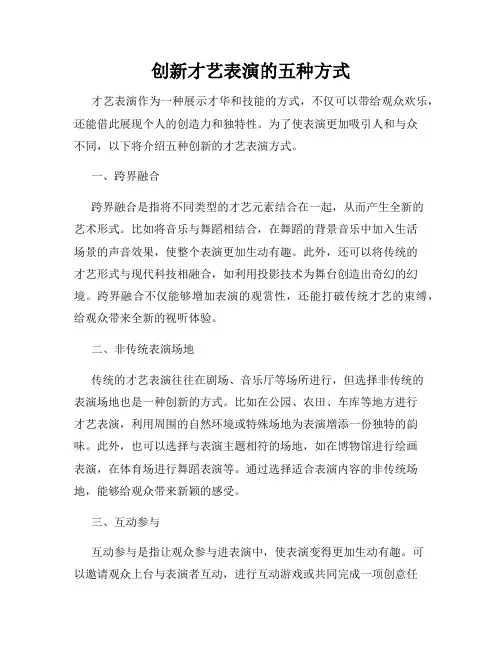 创新才艺表演的五种方式

才艺表演作为一种展示才华和技能的方式，不仅可以带给观众欢乐，还能借此展现个人的创造力和独特性。为了使表演更加吸引人和与众不同，以下将介绍五种创新的才艺表演方式。

一、跨界融合

跨界融合是指将不同类型的才艺元素结合在一起，从而产生全新的艺术形式。比如将音乐与舞蹈相结合，在舞蹈的背景音乐中加入生活场景的声音效果，使整个表演更加生动有趣。此外，还可以将传统的才艺形式与现代科技相融合，如利用投影技术为舞台创造出奇幻的幻境。跨界融合不仅能够增加表演的观赏性，还能打破传统才艺的束缚，给观众带来全新的视听体验。

二、非传统表演场地

传统的才艺表演往往在剧场、音乐厅等场所进行，但选择非传统的表演场地也是一种创新的方式。比如在公园、农田、车库等地方进行才艺表演，利用周围的自然环境或特殊场地为表演增添一份独特的韵味。此外，也可以选择与表演主题相符的场地，如在博物馆进行绘画表演，在体育场进行舞蹈表演等。通过选择适合表演内容的非传统场地，能够给观众带来新颖的感受。

三、互动参与

互动参与是指让观众参与进表演中，使表演变得更加生动有趣。可以邀请观众上台与表演者互动，进行互动游戏或共同完成一项创意任